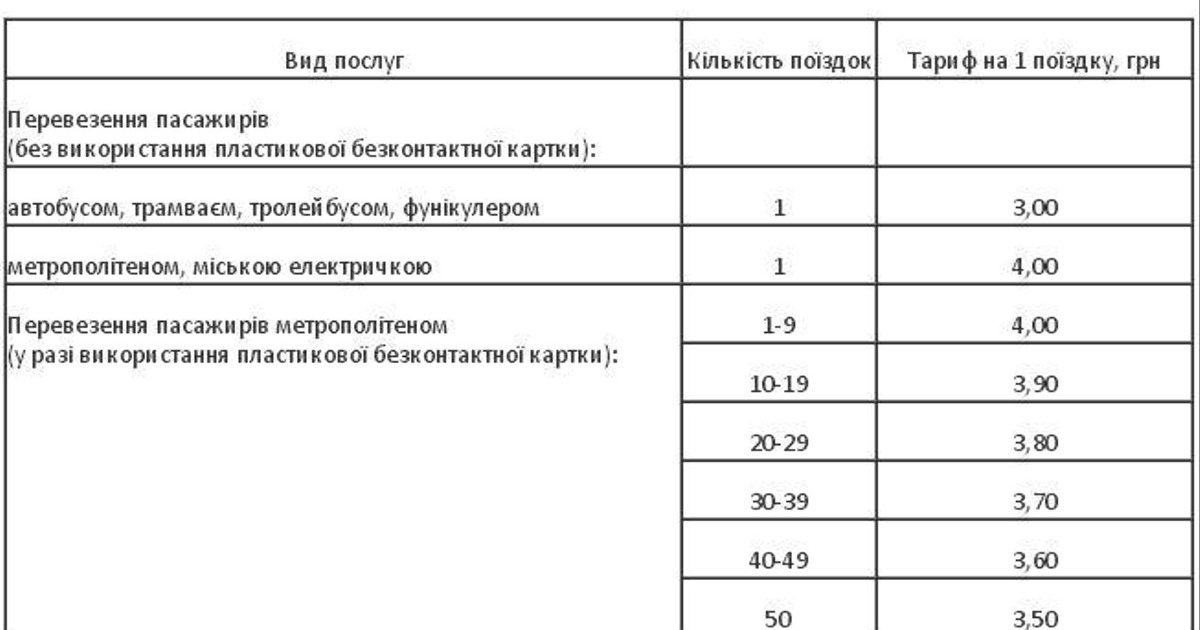 | Вид послуг | Кількість поїздок | Тариф на 1 поїздку, грн |
|---|---|---|
| Перевезення пасажирів (без використання пластикової безконтактної картки): | | |
| автобусом, трамваєм, тролейбусом, фунікулером | 1 | 3,00 |
| метрополітеном, міською електричкою | 1 | 4,00 |
| Перевезення пасажирів метрополітеном (у разі використання пластикової безконтактної картки): | 1-9 | 4,00 |
| | 10-19 | 3,90 |
| | 20-29 | 3,80 |
| | 30-39 | 3,70 |
| | 40-49 | 3,60 |
| | 50 | 3,50 |